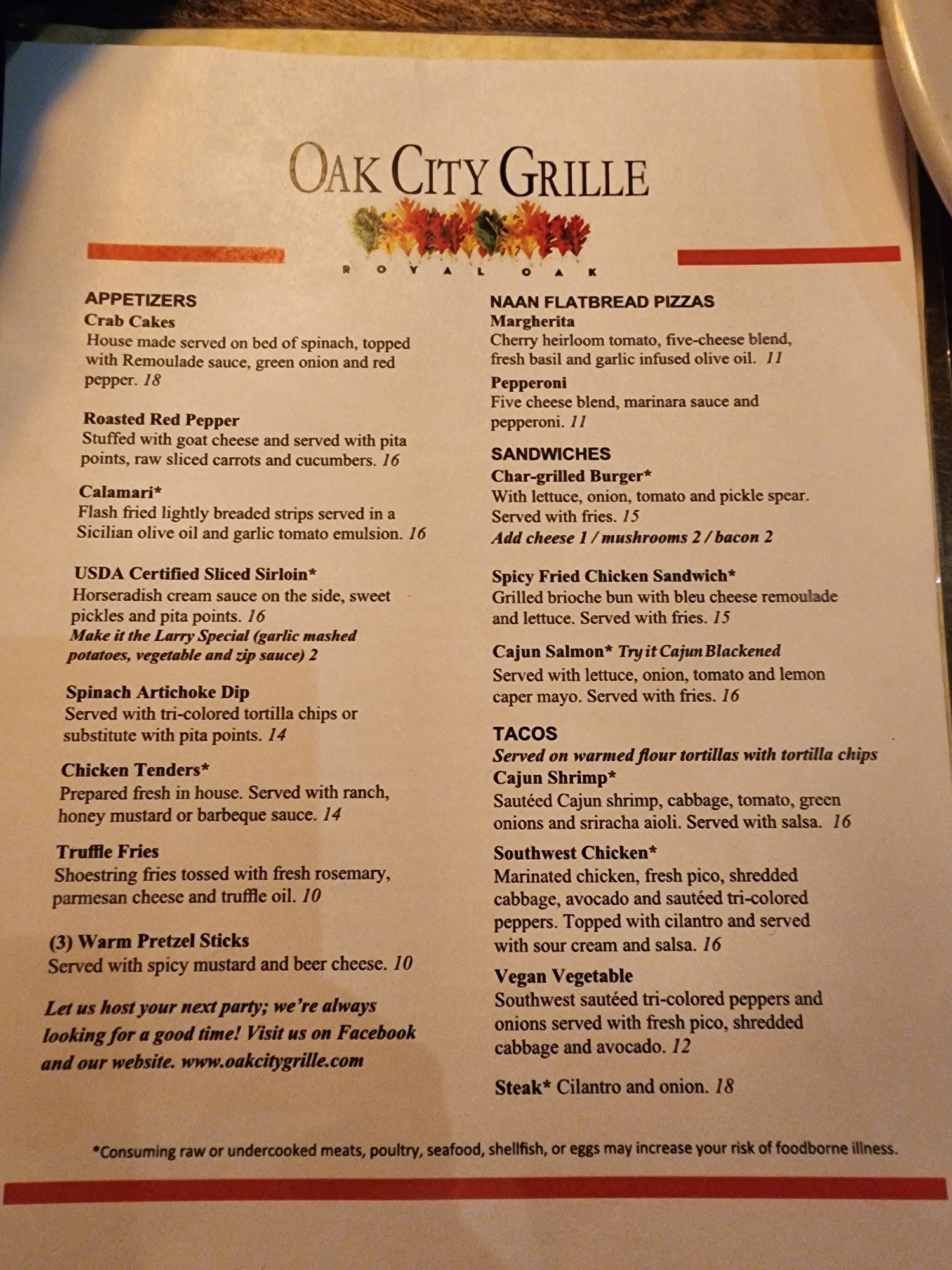 OAK CITY GRILLE
ROYAL OAK

APPETIZERS
Crab Cakes
House made served on bed of spinach, topped with Remoulade sauce, green onion and red pepper. 18

Roasted Red Pepper
Stuffed with goat cheese and served with pita points, raw sliced carrots and cucumbers. 16

Calamari*
Flash fried lightly breaded strips served in a Sicilian olive oil and garlic tomato emulsion. 16

USDA Certified Sliced Sirloin*
Horseradish cream sauce on the side, sweet pickles and pita points. 16
Make it the Larry Special (garlic mashed potatoes, vegetable and zip sauce) 2

Spinach Artichoke Dip
Served with tri-colored tortilla chips or substitute with pita points. 14

Chicken Tenders*
Prepared fresh in house. Served with ranch, honey mustard or barbeque sauce. 14

Truffle Fries
Shoestring fries tossed with fresh rosemary, parmesan cheese and truffle oil. 10

(3) Warm Pretzel Sticks
Served with spicy mustard and beer cheese. 10

Let us host your next party; we're always looking for a good time! Visit us on Facebook and our website. www.oakcitygrille.com

NAAN FLATBREAD PIZZAS
Margherita
Cherry heirloom tomato, five-cheese blend, fresh basil and garlic infused olive oil. 11

Pepperoni
Five cheese blend, marinara sauce and pepperoni. 11

SANDWICHES
Char-grilled Burger*
With lettuce, onion, tomato and pickle spear. Served with fries. 15
Add cheese 1 / mushrooms 2 / bacon 2

Spicy Fried Chicken Sandwich*
Grilled brioche bun with bleu cheese remoulade and lettuce. Served with fries. 15

Cajun Salmon* Try it Cajun Blackened
Served with lettuce, onion, tomato and lemon caper mayo. Served with fries. 16

TACOS
Served on warmed flour tortillas with tortilla chips
Cajun Shrimp*
Sautéed Cajun shrimp, cabbage, tomato, green onions and sriracha aioli. Served with salsa. 16

Southwest Chicken*
Marinated chicken, fresh pico, shredded cabbage, avocado and sautéed tri-colored peppers. Topped with cilantro and served with sour cream and salsa. 16

Vegan Vegetable
Southwest sautéed tri-colored peppers and onions served with fresh pico, shredded cabbage and avocado. 12

Steak* Cilantro and onion. 18

*Consuming raw or undercooked meats, poultry, seafood, shellfish, or eggs may increase your risk of foodborne illness.